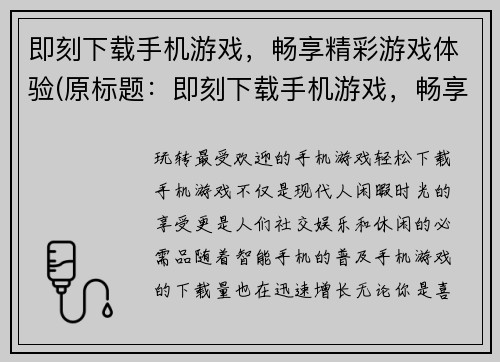 即刻下载手机游戏，畅享精彩游戏体验(原标题：即刻下载手机游戏，畅享

玩转最受欢迎的手机游戏轻松下载手机游戏不仅是现代人闲暇时光的享受更是人们社交娱乐和休闲的必需品随着智能手机的普及手机游戏的下载量也在迅速增长无论你是喜